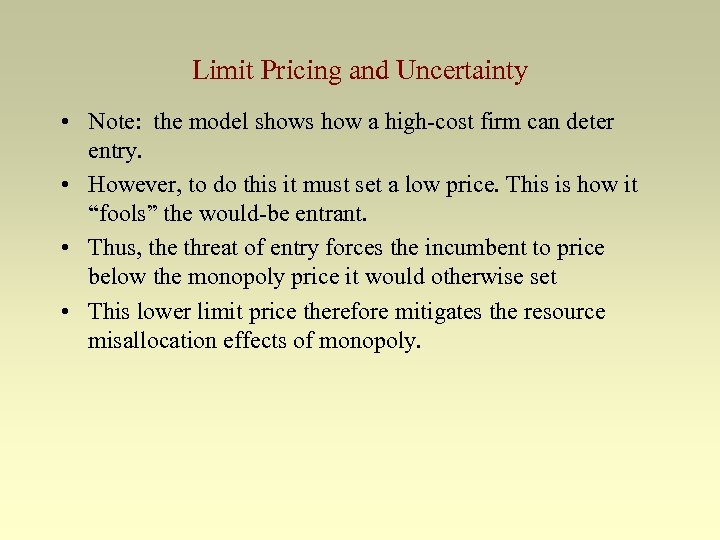 Limit Pricing and Uncertainty

• Note: the model shows how a high-cost firm can deter entry.
• However, to do this it must set a low price. This is how it “fools” the would-be entrant.
• Thus, the threat of entry forces the incumbent to price below the monopoly price it would otherwise set
• This lower limit price therefore mitigates the resource misallocation effects of monopoly.